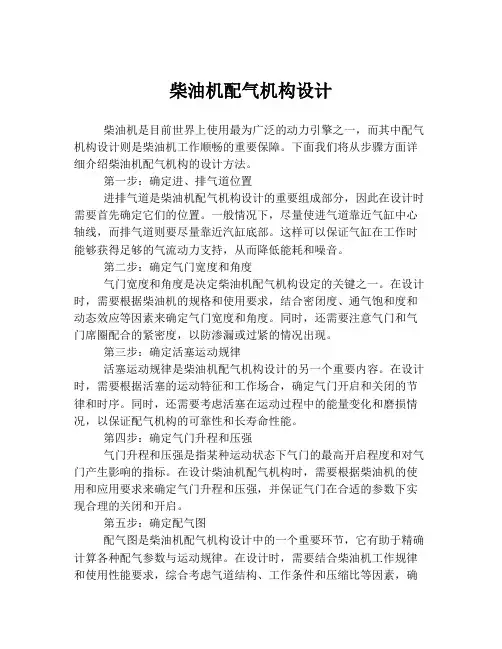 柴油机配气机构设计

柴油机是目前世界上使用最为广泛的动力引擎之一，而其中配气机构设计则是柴油机工作顺畅的重要保障。下面我们将从步骤方面详细介绍柴油机配气机构的设计方法。

第一步：确定进、排气道位置

进排气道是柴油机配气机构设计的重要组成部分，因此在设计时需要首先确定它们的位置。一般情况下，尽量使进气道靠近气缸中心轴线，而排气道则要尽量靠近汽缸底部。这样可以保证气缸在工作时能够获得足够的气流动力支持，从而降低能耗和噪音。

第二步：确定气门宽度和角度

气门宽度和角度是决定柴油机配气机构设定的关键之一。在设计时，需要根据柴油机的规格和使用要求，结合密闭度、通气饱和度和动态效应等因素来确定气门宽度和角度。同时，还需要注意气门和气门席圈配合的紧密度，以防渗漏或过紧的情况出现。

第三步：确定活塞运动规律

活塞运动规律是柴油机配气机构设计的另一个重要内容。在设计时，需要根据活塞的运动特征和工作场合，确定气门开启和关闭的节律和时序。同时，还需要考虑活塞在运动过程中的能量变化和磨损情况，以保证配气机构的可靠性和长寿命性能。

第四步：确定气门升程和压强

气门升程和压强是指某种运动状态下气门的最高开启程度和对气门产生影响的指标。在设计柴油机配气机构时，需要根据柴油机的使用和应用要求来确定气门升程和压强，并保证气门在合适的参数下实现合理的关闭和开启。

第五步：确定配气图

配气图是柴油机配气机构设计中的一个重要环节，它有助于精确计算各种配气参数与运动规律。在设计时，需要结合柴油机工作规律和使用性能要求，综合考虑气道结构、工作条件和压缩比等因素，确